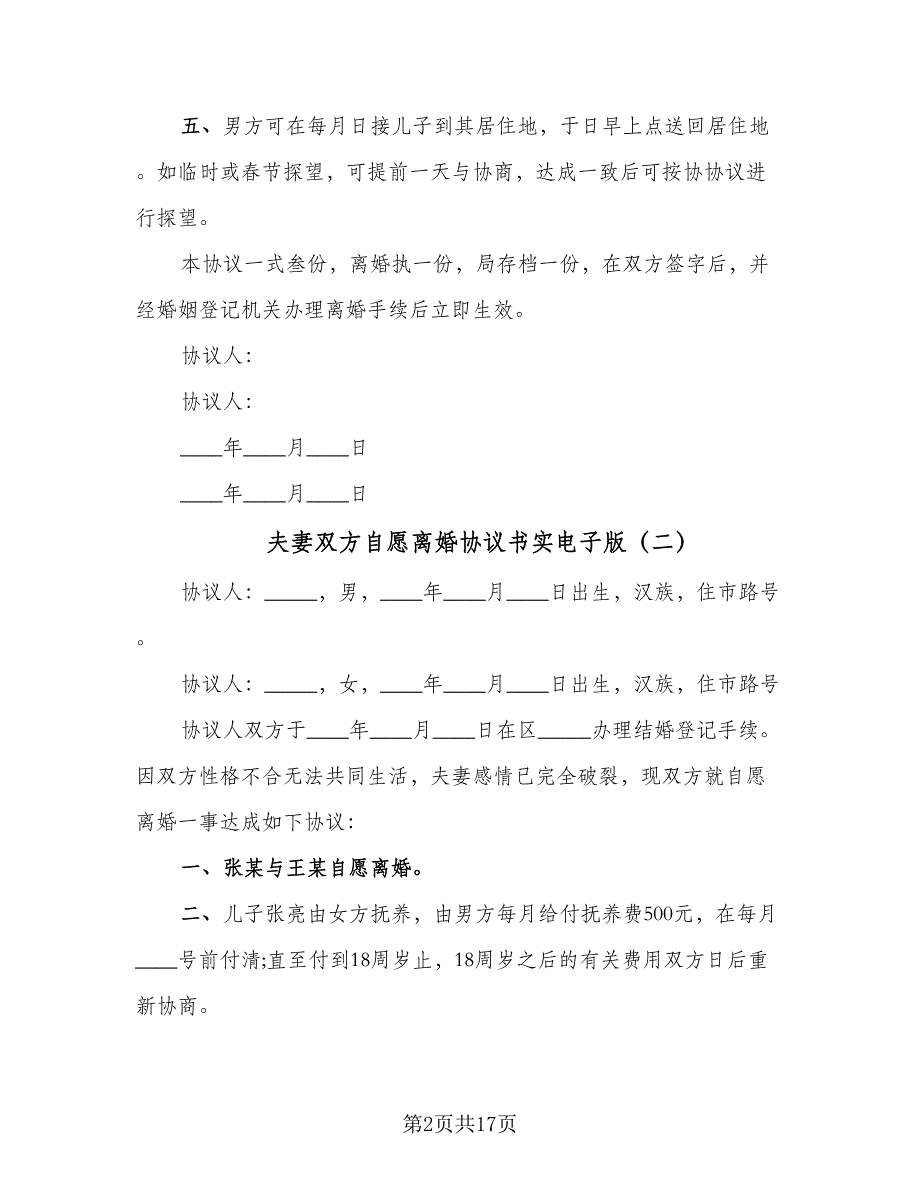 五、男方可在每月日接儿子到其居住地，于日早上点送回居住地。如临时或春节探望，可提前一天与协商，达成一致后可按协协议进行探望。

本协议一式叁份，离婚执一份，局存档一份，在双方签字后，并经婚姻登记机关办理离婚手续后立即生效。

协议人：

协议人：

____年____月____日

____年____月____日

夫妻双方自愿离婚协议书实电子版（二）

协议人：_____，男，____年____月____日出生，汉族，住市路号。

协议人：_____，女，____年____月____日出生，汉族，住市路号

协议人双方于____年____月____日在区_____办理结婚登记手续。因双方性格不合无法共同生活，夫妻感情已完全破裂，现双方就自愿离婚一事达成如下协议：

一、张某与王某自愿离婚。

二、儿子张亮由女方抚养，由男方每月给付抚养费500元，在每月____号前付清;直至付到18周岁止，18周岁之后的有关费用双方日后重新协商。

第2页共17页